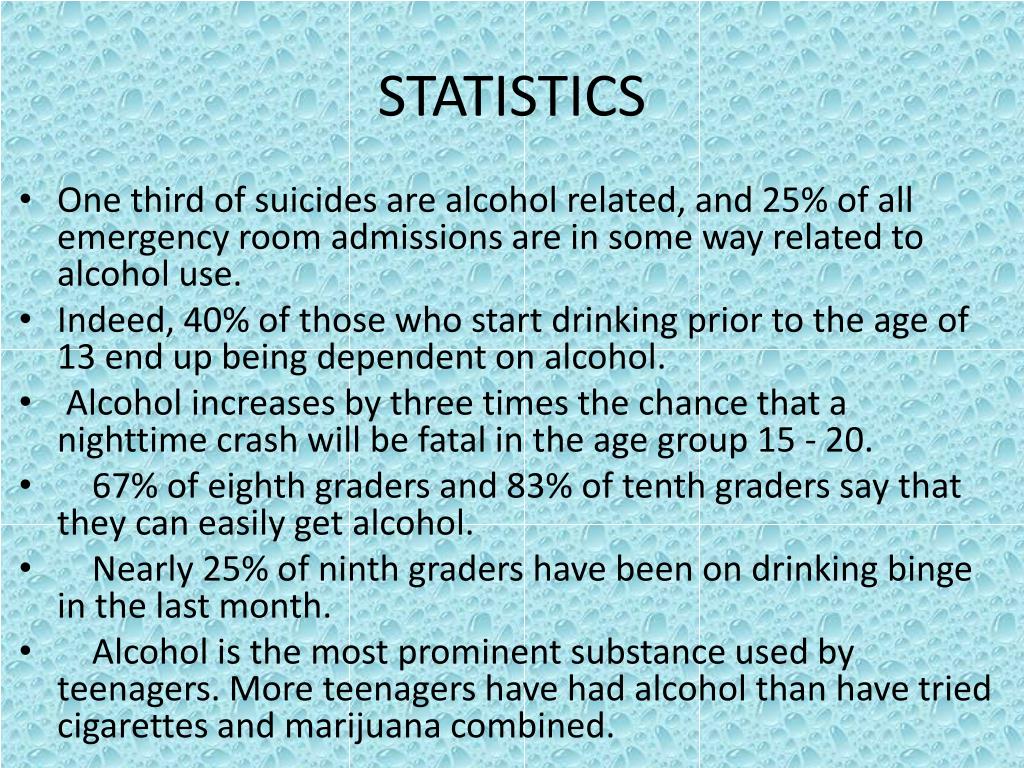 STATISTICS

• One third of suicides are alcohol related, and 25% of all emergency room admissions are in some way related to alcohol use.
• Indeed, 40% of those who start drinking prior to the age of 13 end up being dependent on alcohol.
• Alcohol increases by three times the chance that a nighttime crash will be fatal in the age group 15 - 20.
• 67% of eighth graders and 83% of tenth graders say that they can easily get alcohol.
• Nearly 25% of ninth graders have been on drinking binge in the last month.
• Alcohol is the most prominent substance used by teenagers. More teenagers have had alcohol than have tried cigarettes and marijuana combined.